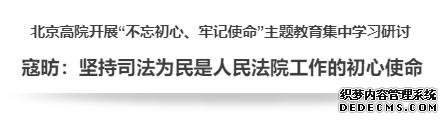 北京高院开展“不忘初心、牢记使命”主题教育集中学习研讨

寇昉：坚持司法为民是人民法院工作的初心使命

织梦内容管理系统
DEDECMS.COM